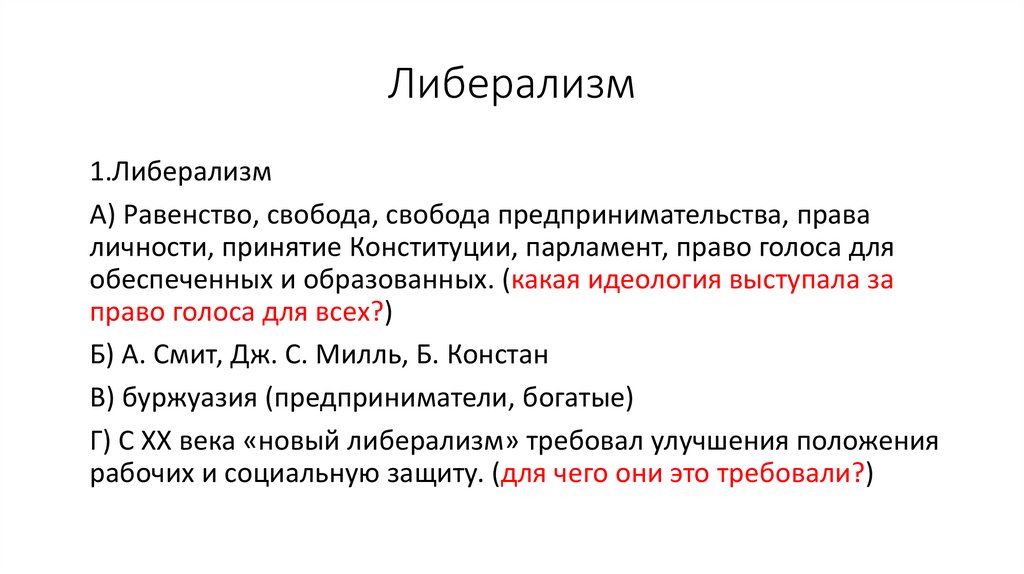 Либерализм

1.Либерализм

А) Равенство, свобода, свобода предпринимательства, права личности, принятие Конституции, парламент, право голоса для обеспеченных и образованных. (какая идеология выступала за право голоса для всех?)

Б) А. Смит, Дж. С. Милль, Б. Констан

В) буржуазия (предприниматели, богатые)

Г) С XX века «новый либерализм» требовал улучшения положения рабочих и социальную защиту. (для чего они это требовали?)